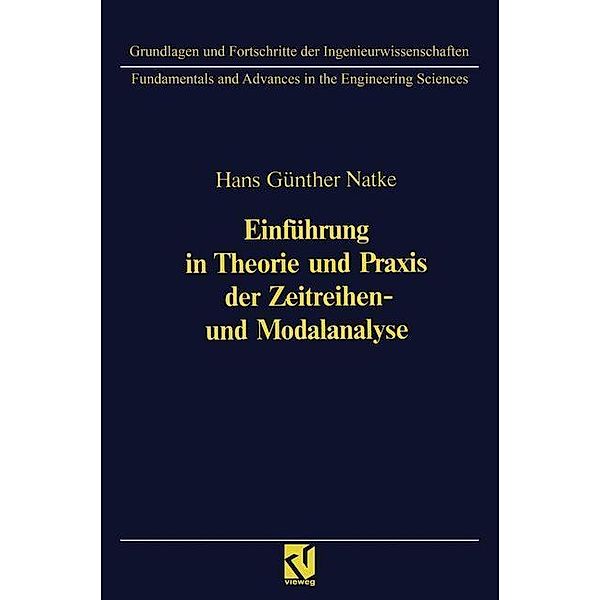 Grundlagen und Fortschritte der Ingenieurwissenschaften
Fundamentals and Advances in the Engineering Sciences

Hans Günther Natke

Einführung in Theorie und Praxis der Zeitreihen- und Modalanalyse

vieweg